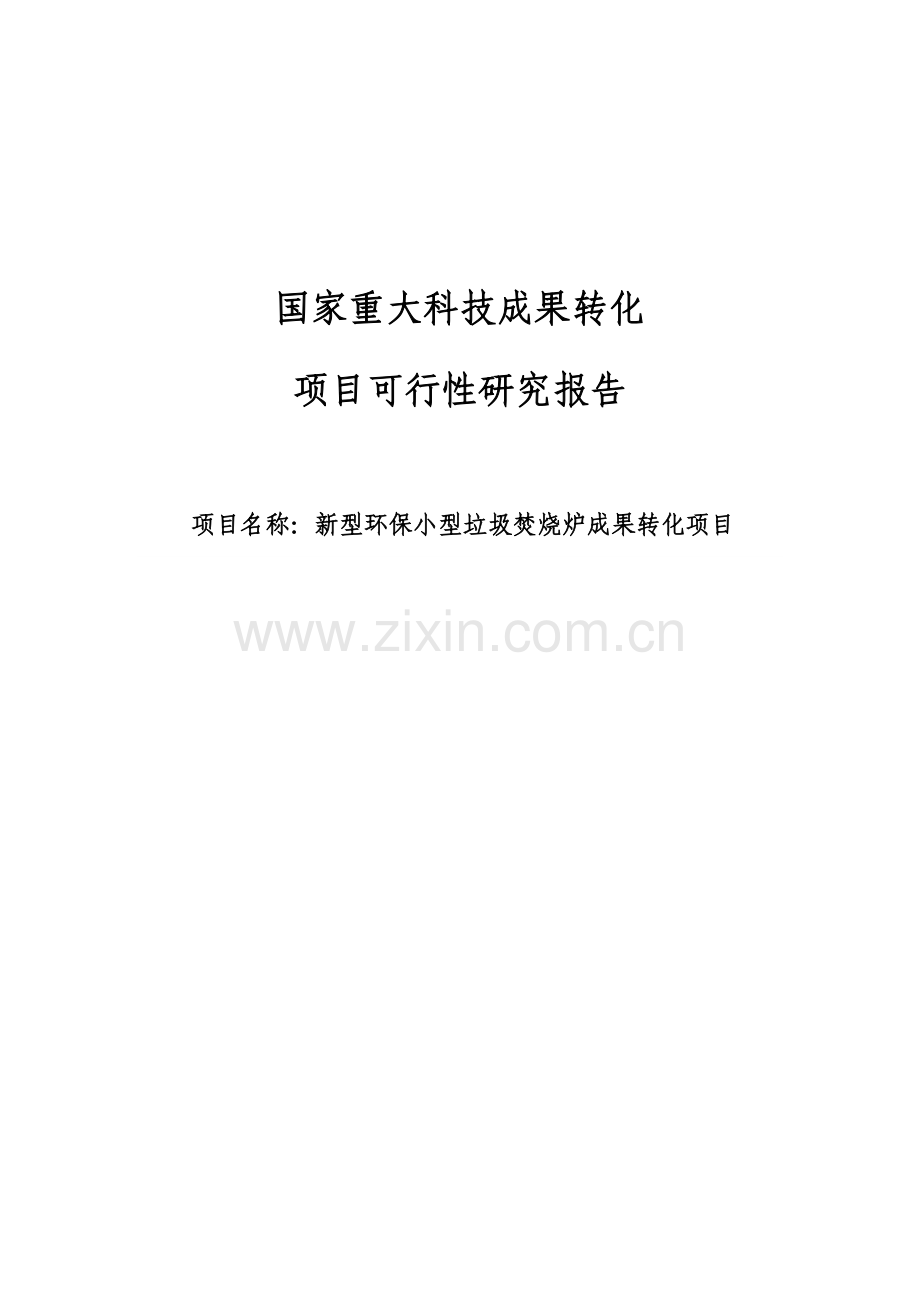 国家重大科技成果转化

项目可行性研究报告

项目名称：新型环保小型垃圾焚烧炉成果转化项目

www.zixin.com.cn